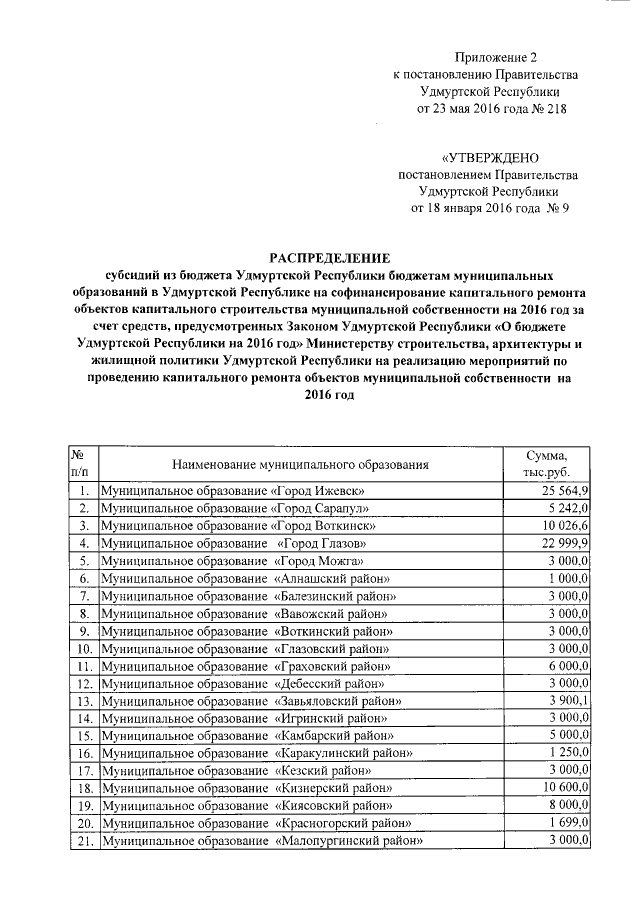 Приложение 2
к постановлению Правительства
Удмуртской Республики
от 23 мая 2016 года № 218

«УТВЕРЖДЕНО
постановлением Правительства
Удмуртской Республики
от 18 января 2016 года № 9

РАСПРЕДЕЛЕНИЕ
субсидий из бюджета Удмуртской Республики бюджетам муниципальных образований в Удмуртской Республике на софинансирование капитального ремонта объектов капитального строительства муниципальной собственности на 2016 год за счет средств, предусмотренных Законом Удмуртской Республики «О бюджете Удмуртской Республики на 2016 год» Министерству строительства, архитектуры и жилищной политики Удмуртской Республики на реализацию мероприятий по проведению капитального ремонта объектов муниципальной собственности на 2016 год

| № п/п | Наименование муниципального образования | Сумма, тыс.руб. |
|---|---|---|
| 1. | Муниципальное образование «Город Ижевск» | 25 564,9 |
| 2. | Муниципальное образование «Город Сарапул» | 5 242,0 |
| 3. | Муниципальное образование «Город Воткинск» | 10 026,6 |
| 4. | Муниципальное образование «Город Глазов» | 22 999,9 |
| 5. | Муниципальное образование «Город Можга» | 3 000,0 |
| 6. | Муниципальное образование «Алнашский район» | 1 000,0 |
| 7. | Муниципальное образование «Балезинский район» | 3 000,0 |
| 8. | Муниципальное образование «Вавожский район» | 3 000,0 |
| 9. | Муниципальное образование «Воткинский район» | 3 000,0 |
| 10. | Муниципальное образование «Глазовский район» | 3 000,0 |
| 11. | Муниципальное образование «Граховский район» | 6 000,0 |
| 12. | Муниципальное образование «Дебесский район» | 3 000,0 |
| 13. | Муниципальное образование «Завьяловский район» | 3 900,1 |
| 14. | Муниципальное образование «Игринский район» | 3 000,0 |
| 15. | Муниципальное образование «Камбарский район» | 5 000,0 |
| 16. | Муниципальное образование «Каракулинский район» | 1 250,0 |
| 17. | Муниципальное образование «Кезский район» | 3 000,0 |
| 18. | Муниципальное образование «Кизнерский район» | 10 600,0 |
| 19. | Муниципальное образование «Киясовский район» | 8 000,0 |
| 20. | Муниципальное образование «Красногорский район» | 1 699,0 |
| 21. | Муниципальное образование «Малопургинский район» | 3 000,0 |